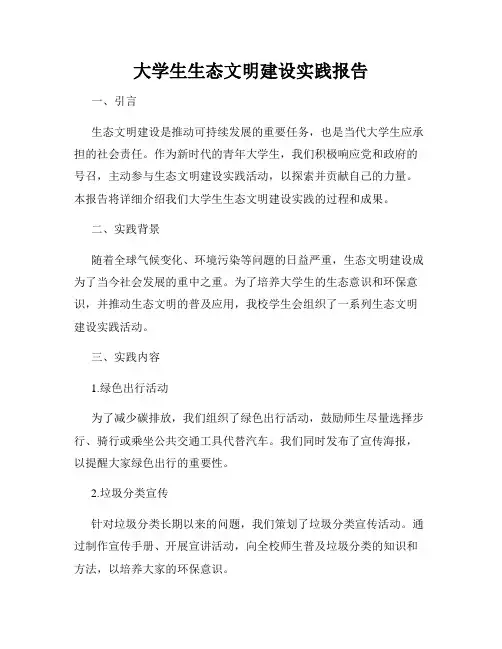 大学生生态文明建设实践报告

一、引言

生态文明建设是推动可持续发展的重要任务，也是当代大学生应承担的社会责任。作为新时代的青年大学生，我们积极响应党和政府的号召，主动参与生态文明建设实践活动，以探索并贡献自己的力量。本报告将详细介绍我们大学生生态文明建设实践的过程和成果。

二、实践背景

随着全球气候变化、环境污染等问题的日益严重，生态文明建设成为了当今社会发展的重中之重。为了培养大学生的生态意识和环保意识，并推动生态文明的普及应用，我校学生会组织了一系列生态文明建设实践活动。

三、实践内容

1.绿色出行活动

为了减少碳排放，我们组织了绿色出行活动，鼓励师生尽量选择步行、骑行或乘坐公共交通工具代替汽车。我们同时发布了宣传海报，以提醒大家绿色出行的重要性。

2.垃圾分类宣传

针对垃圾分类长期以来的问题，我们策划了垃圾分类宣传活动。通过制作宣传手册、开展宣讲活动，向全校师生普及垃圾分类的知识和方法，以培养大家的环保意识。